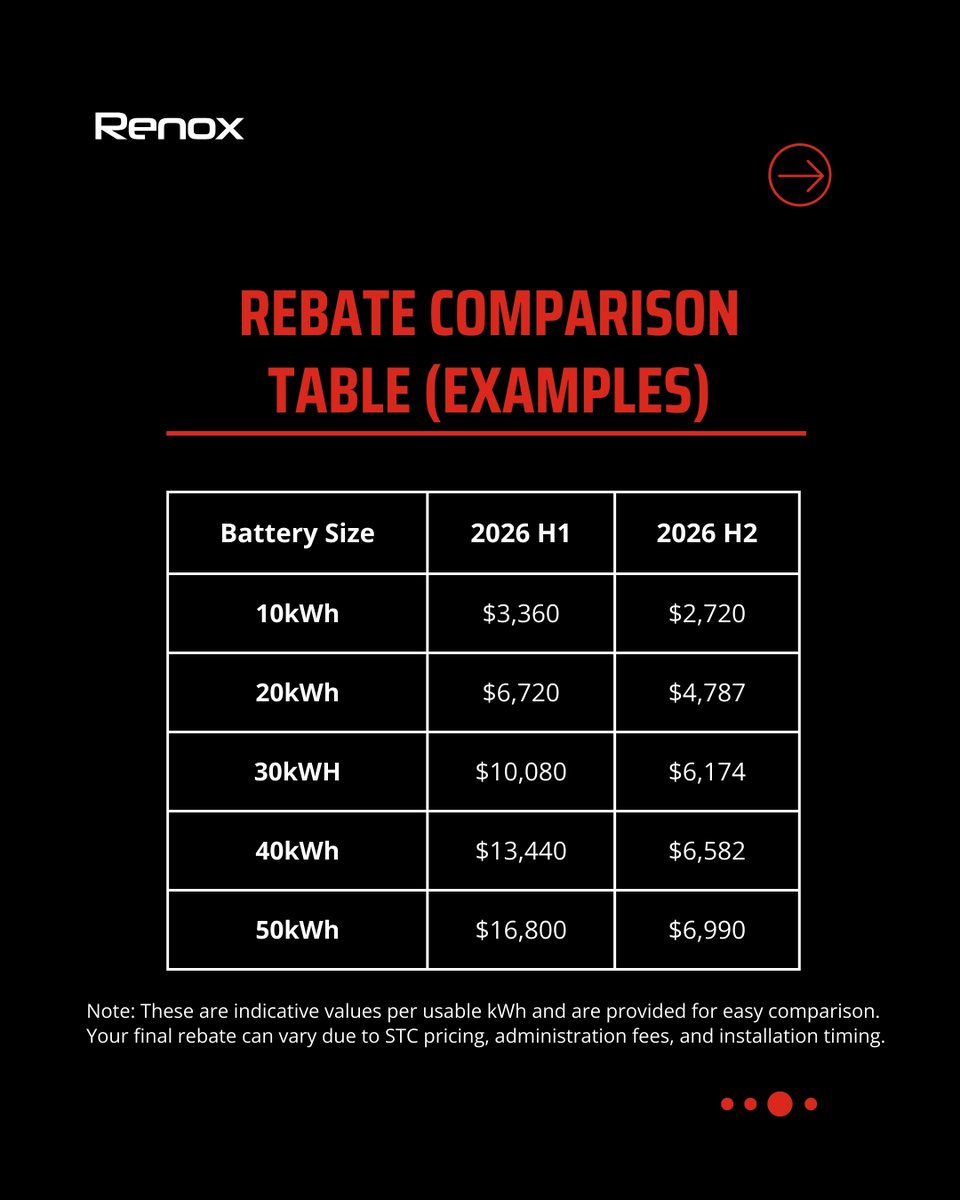 Renox

REBATE COMPARISON TABLE (EXAMPLES)

| Battery Size | 2026 H1 | 2026 H2 |
|---|---|---|
| 10kWh | \$3,360 | \$2,720 |
| 20kWh | \$6,720 | \$4,787 |
| 30kWH | \$10,080 | \$6,174 |
| 40kWh | \$13,440 | \$6,582 |
| 50kWh | \$16,800 | \$6,990 |

Note: These are indicative values per usable kWh and are provided for easy comparison. Your final rebate can vary due to STC pricing, administration fees, and installation timing.